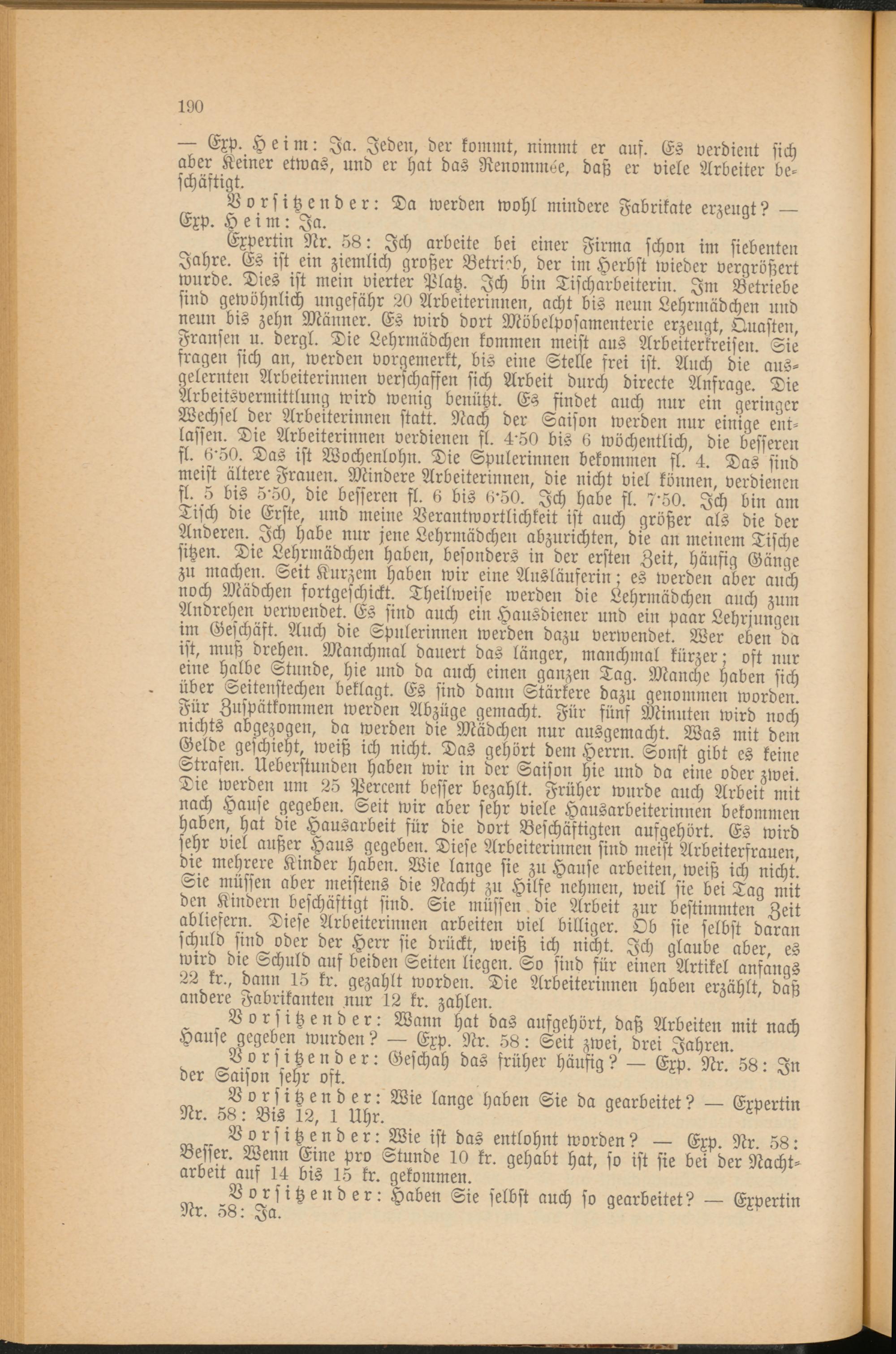 190

— Exp. Heim: Ja. Jeden, der kommt, nimmt er auf. Es verdient sich aber Keiner etwas, und er hat das Renommée, daß er viele Arbeiter beschäftigt.

Vorsitzender: Da werden wohl mindere Fabrikate erzeugt? — Exp. Heim: Ja.

Expertin Nr. 58: Ich arbeite bei einer Firma schon im siebenten Jahre. Es ist ein ziemlich großer Betrieb, der im Herbst wieder vergrößert wurde. Dies ist mein vierter Platz. Ich bin Tischarbeiterin. Im Betriebe sind gewöhnlich ungefähr 20 Arbeiterinnen, acht bis neun Lehrmädchen und neun bis zehn Männer. Es wird dort Möbelposamenterie erzeugt, Quasten, Fransen u. dergl. Die Lehrmädchen kommen meist aus Arbeiterkreisen. Sie fragen sich an, werden vorgemerkt, bis eine Stelle frei ist. Auch die ausgelernten Arbeiterinnen verschaffen sich Arbeit durch directe Anfrage. Die Arbeitsvermittlung wird wenig benützt. Es findet auch nur ein geringer Wechsel der Arbeiterinnen statt. Nach der Saison werden nur einige entlassen. Die Arbeiterinnen verdienen fl. 4·50 bis 6 wöchentlich, die besseren fl. 6·50. Das ist Wochenlohn. Die Spulerinnen bekommen fl. 4. Das sind meist ältere Frauen. Mindere Arbeiterinnen, die nicht viel können, verdienen fl. 5 bis 5·50, die besseren fl. 6 bis 6·50. Ich habe fl. 7·50. Ich bin am Tisch die Erste, und meine Verantwortlichkeit ist auch größer als die der Anderen. Ich habe nur jene Lehrmädchen abzurichten, die an meinem Tische sitzen. Die Lehrmädchen haben, besonders in der ersten Zeit, häufig Gänge zu machen. Seit Kurzem haben wir eine Ausläuferin; es werden aber auch noch Mädchen fortgeschickt. Theilweise werden die Lehrmädchen auch zum Andrehen verwendet. Es sind auch ein Hausdiener und ein paar Lehrjungen im Geschäft. Auch die Spulerinnen werden dazu verwendet. Wer eben da ist, muß drehen. Manchmal dauert das länger, manchmal kürzer; oft nur eine halbe Stunde, hie und da auch einen ganzen Tag. Manche haben sich über Seitenstechen beklagt. Es sind dann Stärkere dazu genommen worden. Für Zuspätkommen werden Abzüge gemacht. Für fünf Minuten wird noch nichts abgezogen, da werden die Mädchen nur ausgemacht. Was mit dem Gelde geschieht, weiß ich nicht. Das gehört dem Herrn. Sonst gibt es keine Strafen. Ueberstunden haben wir in der Saison hie und da eine oder zwei. Die werden um 25 Percent besser bezahlt. Früher wurde auch Arbeit mit nach Hause gegeben. Seit wir aber sehr viele Hausarbeiterinnen bekommen haben, hat die Hausarbeit für die dort Beschäftigten aufgehört. Es wird sehr viel außer Haus gegeben. Diese Arbeiterinnen sind meist Arbeiterfrauen, die mehrere Kinder haben. Wie lange sie zu Hause arbeiten, weiß ich nicht. Sie müssen aber meistens die Nacht zu Hilfe nehmen, weil sie bei Tag mit den Kindern beschäftigt sind. Sie müssen die Arbeit zur bestimmten Zeit abliefern. Diese Arbeiterinnen arbeiten viel billiger. Ob sie selbst daran schuld sind oder der Herr sie drückt, weiß ich nicht. Ich glaube aber, es wird die Schuld auf beiden Seiten liegen. So sind für einen Artikel anfangs 22 kr., dann 15 kr. gezahlt worden. Die Arbeiterinnen haben erzählt, daß andere Fabrikanten nur 12 kr. zahlen.

Vorsitzender: Wann hat das aufgehört, daß Arbeiten mit nach Hause gegeben wurden? — Exp. Nr. 58: Seit zwei, drei Jahren.

Vorsitzender: Geschah das früher häufig? — Exp. Nr. 58: In der Saison sehr oft.

Vorsitzender: Wie lange haben Sie da gearbeitet? — Expertin Nr. 58: Bis 12, 1 Uhr.

Vorsitzender: Wie ist das entlohnt worden? — Exp. Nr. 58: Besser. Wenn Eine pro Stunde 10 kr. gehabt hat, so ist sie bei der Nachtarbeit auf 14 bis 15 kr. gekommen.

Vorsitzender: Haben Sie selbst auch so gearbeitet? — Expertin Nr. 58: Ja.